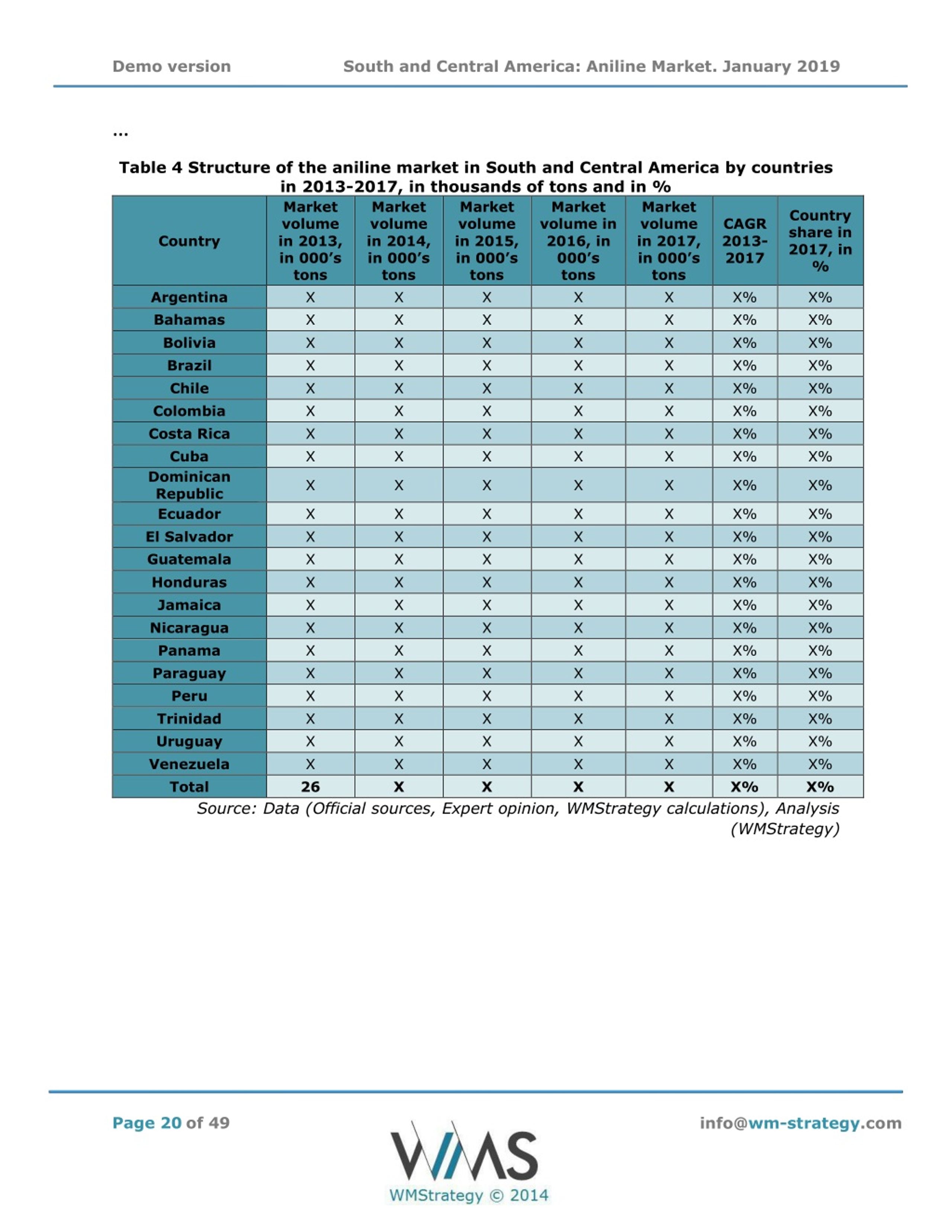 Demo version South and Central America: Aniline Market. January 2019

...

Table 4 Structure of the aniline market in South and Central America by countries in 2013-2017, in thousands of tons and in %

| Country | Market volume in 2013, in 000's tons | Market volume in 2014, in 000's tons | Market volume in 2015, in 000's tons | Market volume in 2016, in 000's tons | Market volume in 2017, in 000's tons | CAGR 2013-2017 | Country share in 2017, in % |
|---|---|---|---|---|---|---|---|
| Argentina | X | X | X | X | X | X% | X% |
| Bahamas | X | X | X | X | X | X% | X% |
| Bolivia | X | X | X | X | X | X% | X% |
| Brazil | X | X | X | X | X | X% | X% |
| Chile | X | X | X | X | X | X% | X% |
| Colombia | X | X | X | X | X | X% | X% |
| Costa Rica | X | X | X | X | X | X% | X% |
| Cuba | X | X | X | X | X | X% | X% |
| Dominican Republic | X | X | X | X | X | X% | X% |
| Ecuador | X | X | X | X | X | X% | X% |
| El Salvador | X | X | X | X | X | X% | X% |
| Guatemala | X | X | X | X | X | X% | X% |
| Honduras | X | X | X | X | X | X% | X% |
| Jamaica | X | X | X | X | X | X% | X% |
| Nicaragua | X | X | X | X | X | X% | X% |
| Panama | X | X | X | X | X | X% | X% |
| Paraguay | X | X | X | X | X | X% | X% |
| Peru | X | X | X | X | X | X% | X% |
| Trinidad | X | X | X | X | X | X% | X% |
| Uruguay | X | X | X | X | X | X% | X% |
| Venezuela | X | X | X | X | X | X% | X% |
| Total | 26 | X | X | X | X | X% | X% |

Source: Data (Official sources, Expert opinion, WMStrategy calculations), Analysis (WMStrategy)

Page 20 of 49

WMS
WMStrategy © 2014

info@wm-strategy.com